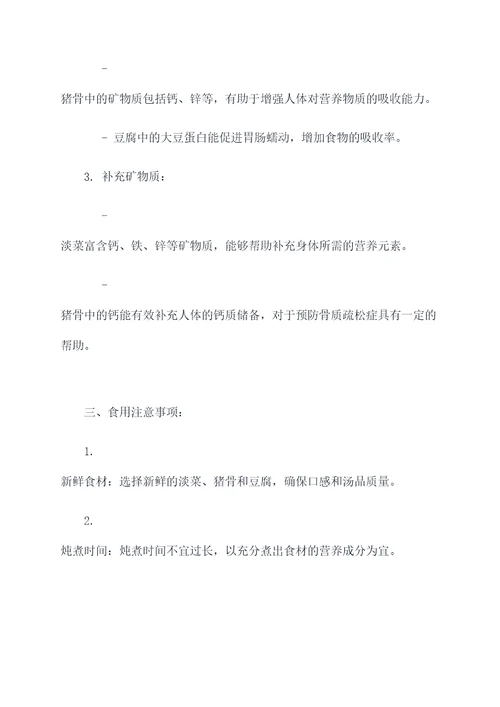 -

猪骨中的矿物质包括钙、锌等，有助于增强人体对营养物质的吸收能力。

- 豆腐中的大豆蛋白能促进胃肠蠕动，增加食物的吸收率。

3. 补充矿物质：

-

淡菜富含钙、铁、锌等矿物质，能够帮助补充身体所需的营养元素。

-

猪骨中的钙能有效补充人体的钙质储备，对于预防骨质疏松症具有一定的帮助。

三、食用注意事项：

1.

新鲜食材：选择新鲜的淡菜、猪骨和豆腐，确保口感和汤品质量。

2.

炖煮时间：炖煮时间不宜过长，以充分煮出食材的营养成分为宜。